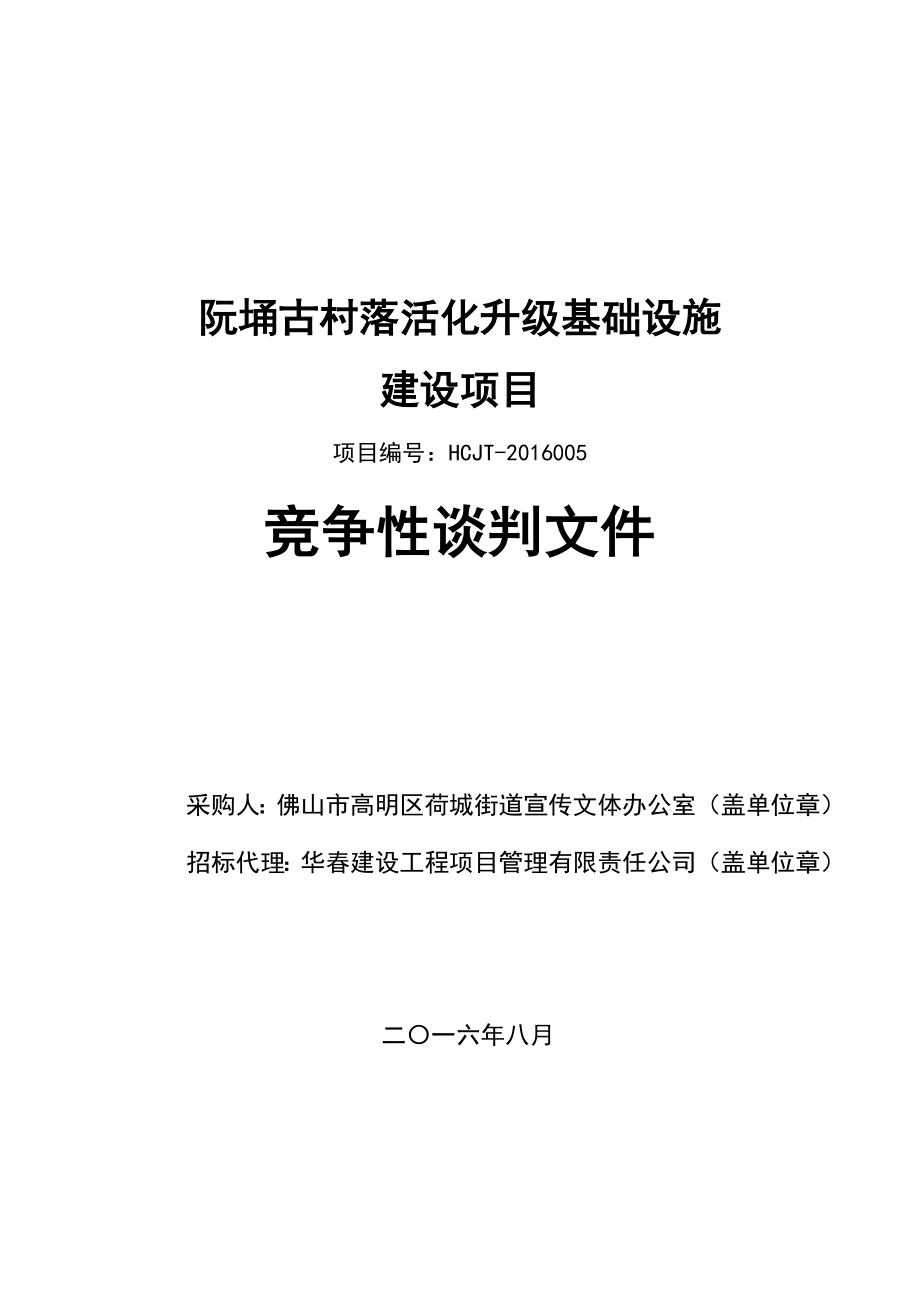 阮埇古村落活化升级基础设施

建设项目

项目编号：HCJT-2016005

竞争性谈判文件

采购人：佛山市高明区荷城街道宣传文体办公室（盖单位章）

招标代理：华春建设工程项目管理有限责任公司（盖单位章）

二〇一六年八月